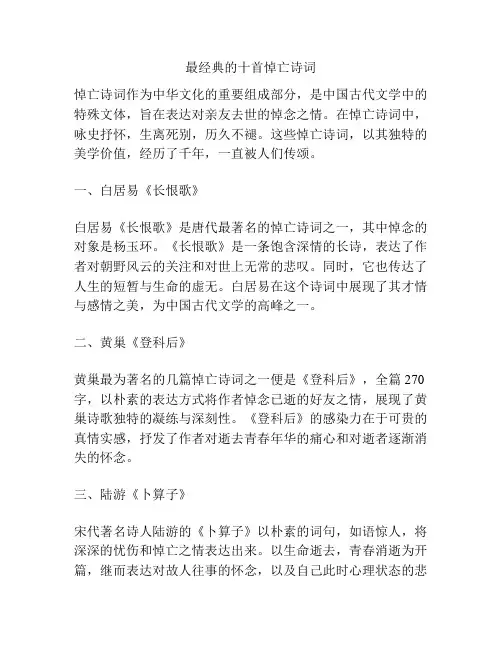 最经典的十首悼亡诗词

悼亡诗词作为中华文化的重要组成部分，是中国古代文学中的特殊文体，旨在表达对亲友去世的悼念之情。在悼亡诗词中，咏史抒怀，生离死别，历久不褪。这些悼亡诗词，以其独特的美学价值，经历了千年，一直被人们传颂。

一、白居易《长恨歌》

白居易《长恨歌》是唐代最著名的悼亡诗词之一，其中悼念的对象是杨玉环。《长恨歌》是一条饱含深情的长诗，表达了作者对朝野风云的关注和对世上无常的悲叹。同时，它也传达了人生的短暂与生命的虚无。白居易在这个诗词中展现了其才情与感情之美，为中国古代文学的高峰之一。

二、黄巢《登科后》

黄巢最为著名的几篇悼亡诗词之一便是《登科后》，全篇 270 字，以朴素的表达方式将作者悼念已逝的好友之情，展现了黄巢诗歌独特的凝练与深刻性。《登科后》的感染力在于可贵的真情实感，抒发了作者对逝去青春年华的痛心和对逝者逐渐消失的怀念。

三、陆游《卜算子》

宋代著名诗人陆游的《卜算子》以朴素的词句，如语惊人，将深深的忧伤和悼亡之情表达出来。以生命逝去，青春消逝为开篇，继而表达对故人往事的怀念，以及自己此时心理状态的悲